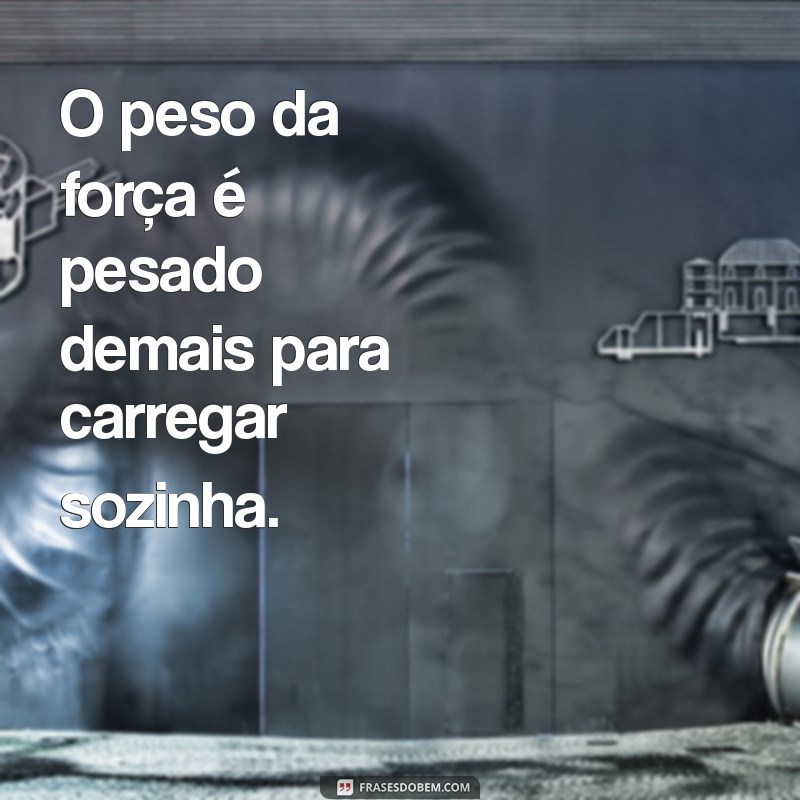 O peso da força é pesado demais para carregar sozinha.

FRASESDOBEM.COM